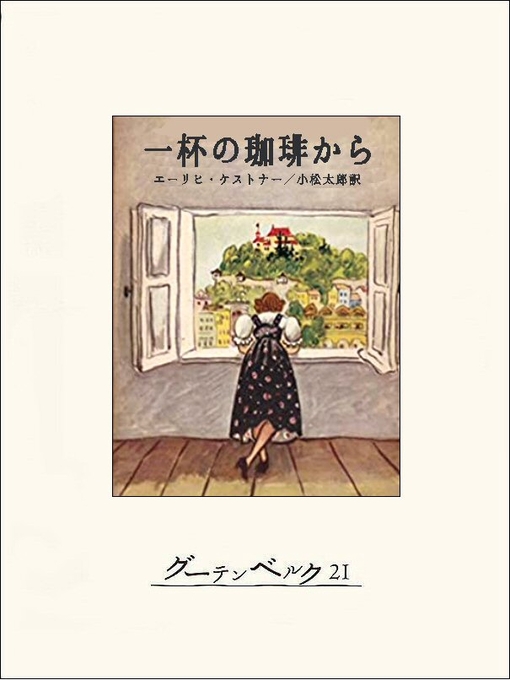 一杯の珈琲から

エーリヒ・ケストナー／小松太郎訳

グーテンベルク21